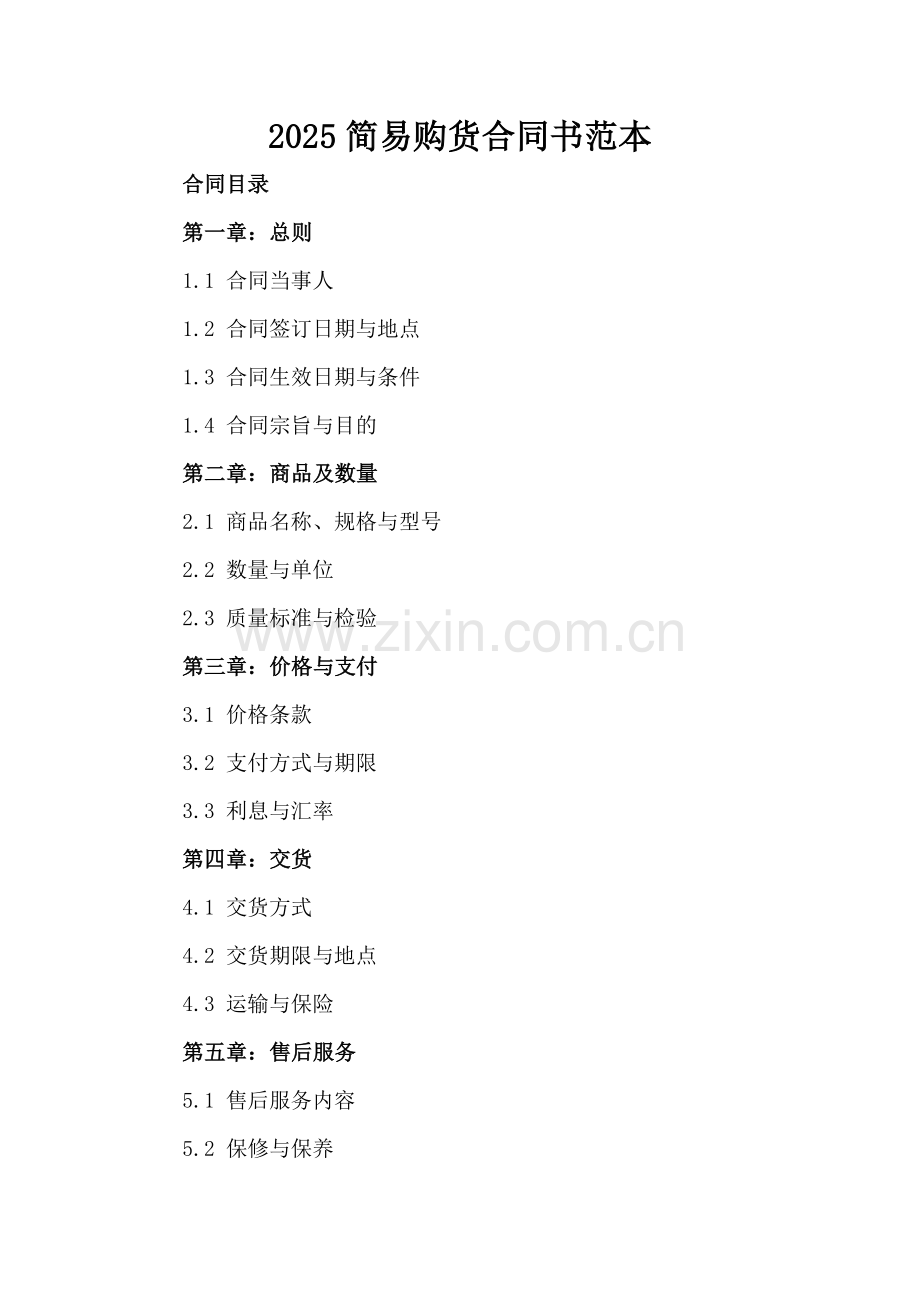 2025 简易购货合同书范本

合同目录

第一章：总则

1.1 合同当事人

1.2 合同签订日期与地点

1.3 合同生效日期与条件

1.4 合同宗旨与目的

第二章：商品及数量

2.1 商品名称、规格与型号

2.2 数量与单位

2.3 质量标准与检验

www.zixin.com.cn

第三章：价格与支付

3.1 价格条款

3.2 支付方式与期限

3.3 利息与汇率

第四章：交货

4.1 交货方式

4.2 交货期限与地点

4.3 运输与保险

第五章：售后服务

5.1 售后服务内容

5.2 保修与保养